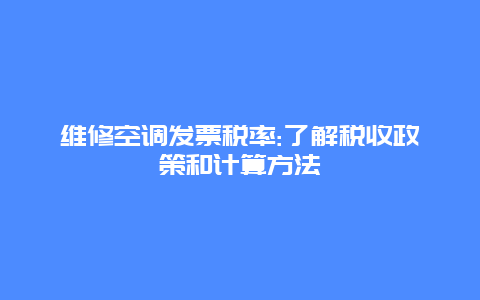 维修空调发票税率:了解税收政策和计算方法